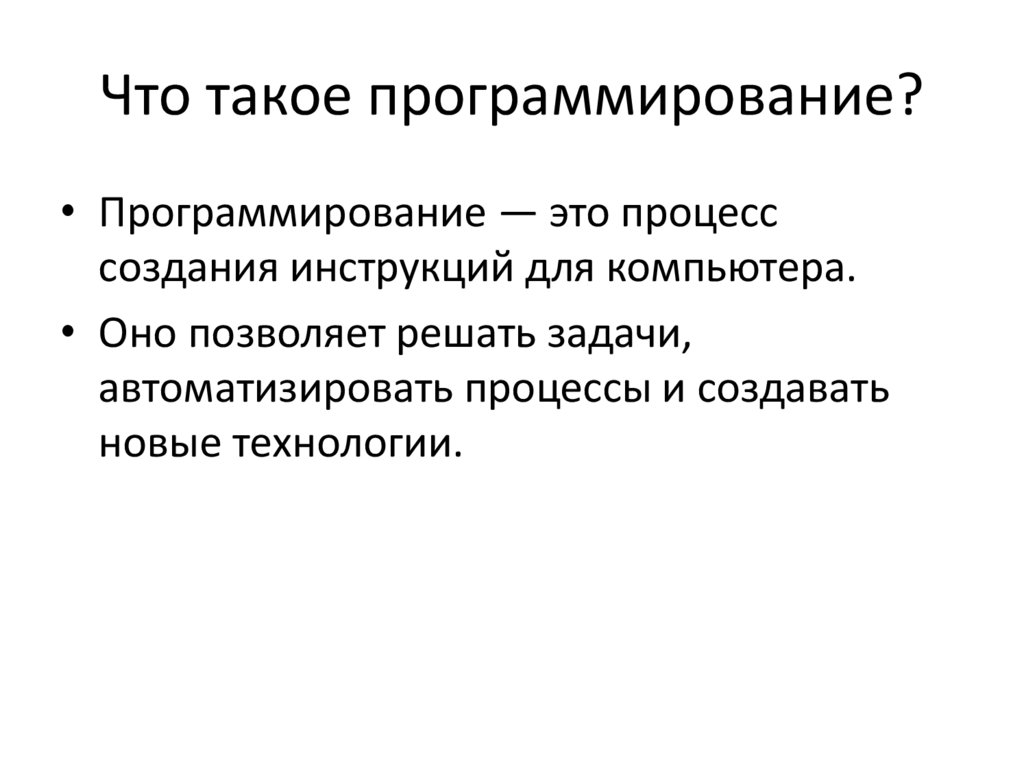 Что такое программирование?

• Программирование — это процесс создания инструкций для компьютера.
• Оно позволяет решать задачи, автоматизировать процессы и создавать новые технологии.